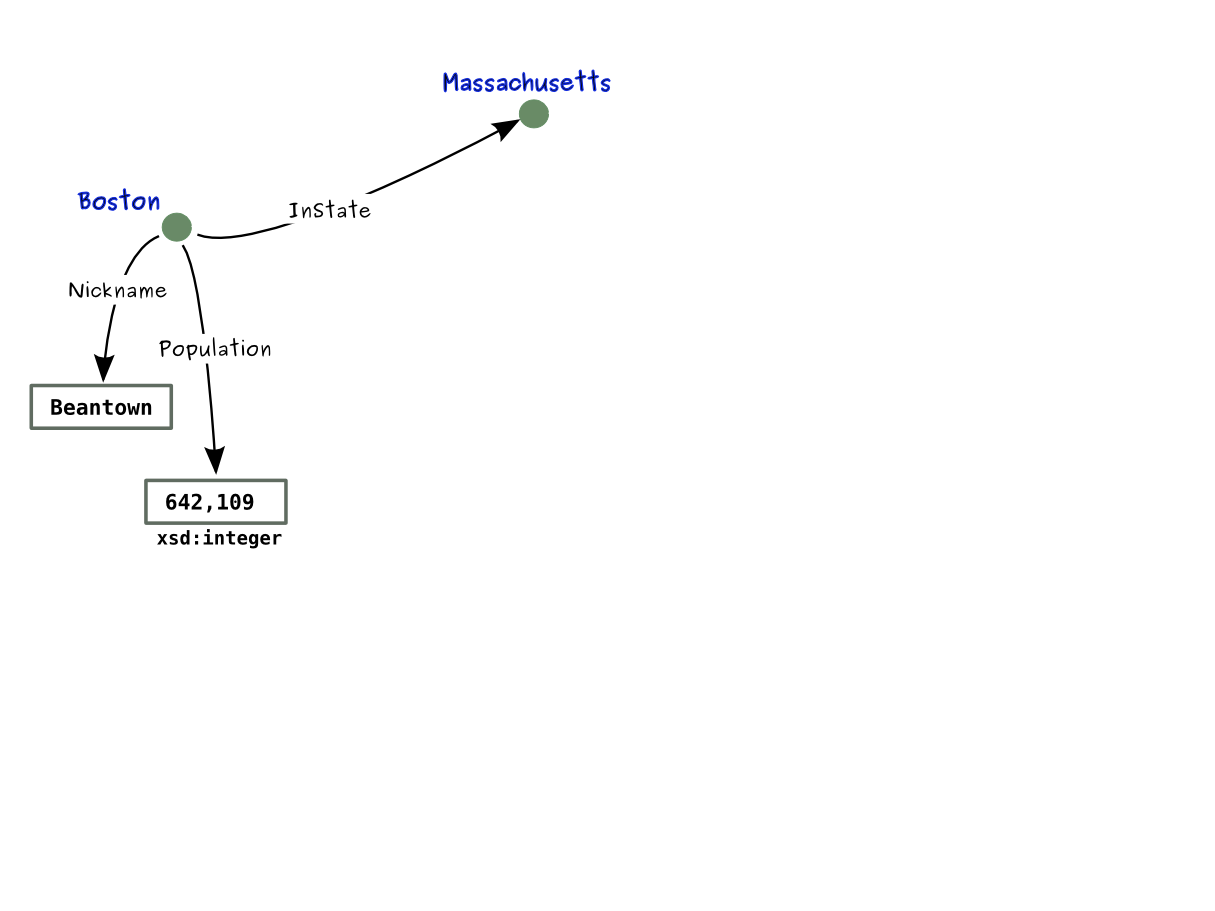 Massachusetts

Boston

InState

Nickname

Population

Beantown

642,109

xsd:integer